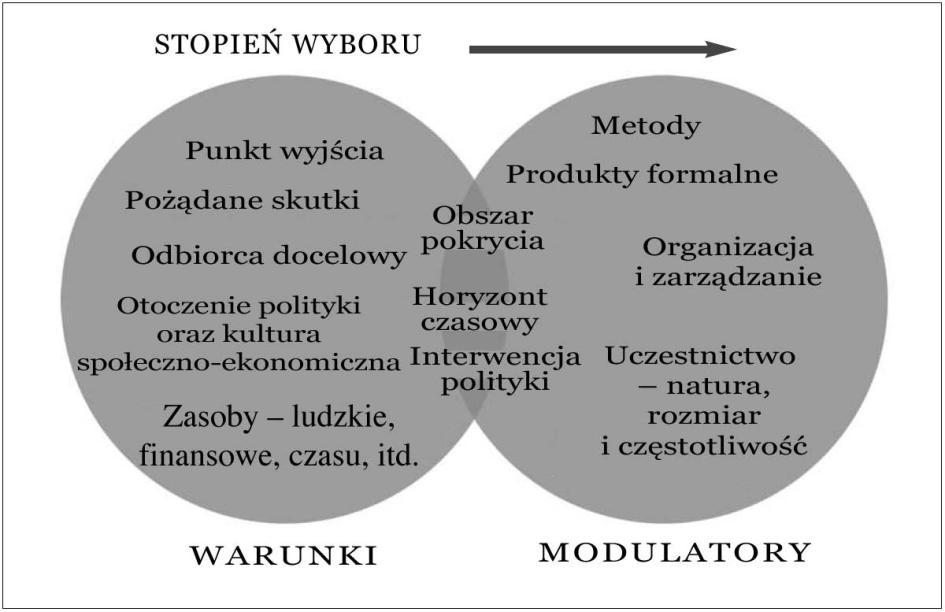 STOPIEŃ WYBORU

Punkt wyjścia

Pożądane skutki

Odbiorca docelowy

Otoczenie polityki oraz kultura społeczno-ekonomiczna

Zasoby – ludzkie, finansowe, czasu, itd.

Obszar pokrycia

Horyzont czasowy

Interwencja polityki

Metody

Produkty formalne

Organizacja i zarządzanie

Uczestnictwo – natura, rozmiar i częstotliwość

WARUNKI

MODULATORY